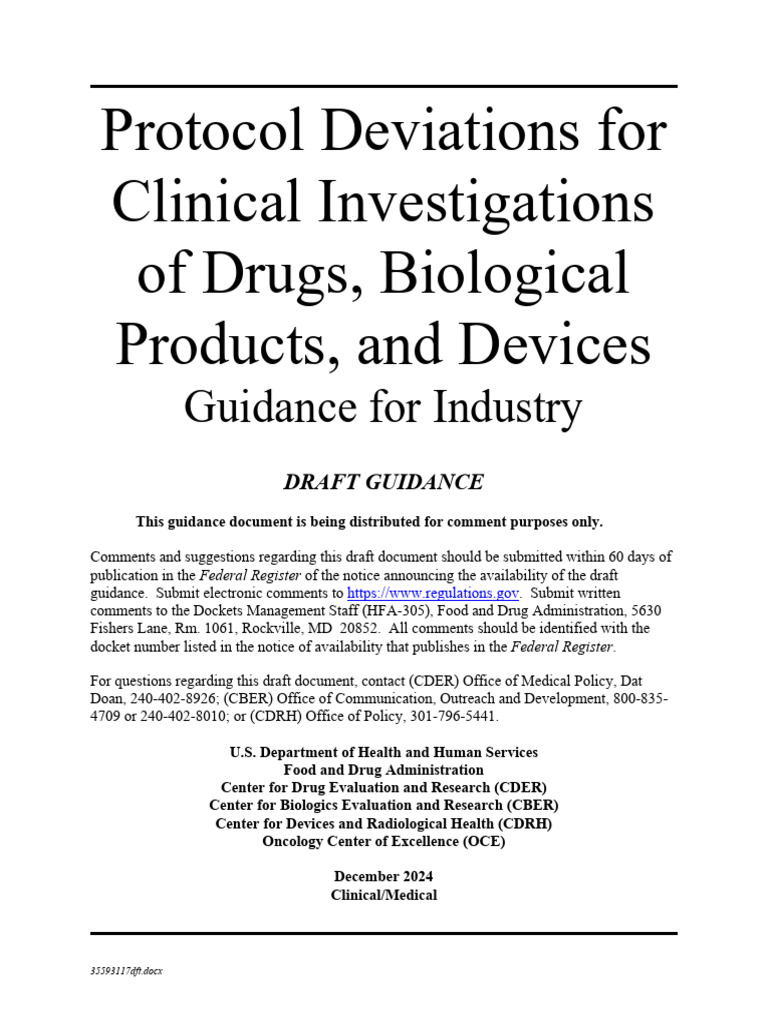 Protocol Deviations for Clinical Investigations of Drugs, Biological Products, and Devices
Guidance for Industry

DRAFT GUIDANCE

This guidance document is being distributed for comment purposes only.

Comments and suggestions regarding this draft document should be submitted within 60 days of publication in the Federal Register of the notice announcing the availability of the draft guidance. Submit electronic comments to https://www.regulations.gov. Submit written comments to the Dockets Management Staff (HFA-305), Food and Drug Administration, 5630 Fishers Lane, Rm. 1061, Rockville, MD 20852. All comments should be identified with the docket number listed in the notice of availability that publishes in the Federal Register.

For questions regarding this draft document, contact (CDER) Office of Medical Policy, Dat Doan, 240-402-8926; (CBER) Office of Communication, Outreach and Development, 800-835-4709 or 240-402-8010; or (CDRH) Office of Policy, 301-796-5441.

U.S. Department of Health and Human Services
Food and Drug Administration
Center for Drug Evaluation and Research (CDER)
Center for Biologics Evaluation and Research (CBER)
Center for Devices and Radiological Health (CDRH)
Oncology Center of Excellence (OCE)

December 2024
Clinical/Medical

35593117dft.docx